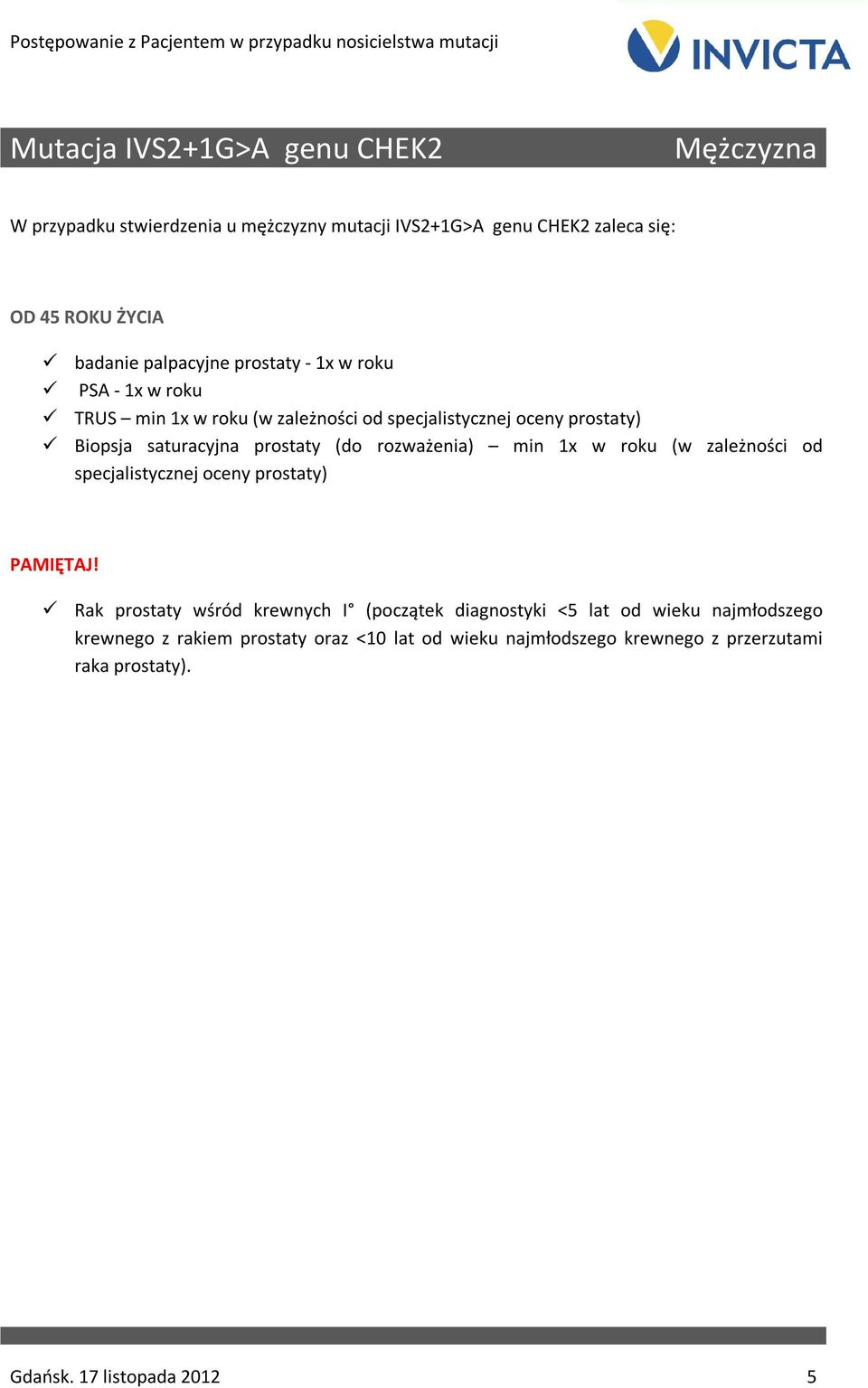 Postępowanie z Pacjentem w przypadku nosicielstwa mutacji

INVICTA

Mutacja IVS2+1G>A genu CHEK2

Mężczyzna

W przypadku stwierdzenia u mężczyzny mutacji IVS2+1G>A genu CHEK2 zaleca się:

OD 45 ROKU ŻYCIA

✓ badanie palpacyjne prostaty - 1x w roku
✓ PSA - 1x w roku
✓ TRUS – min 1x w roku (w zależności od specjalistycznej oceny prostaty)
✓ Biopsja saturacyjna prostaty (do rozważenia) – min 1x w roku (w zależności od specjalistycznej oceny prostaty)

PAMIĘTAJ!

✓ Rak prostaty wśród krewnych I° (początek diagnostyki <5 lat od wieku najmłodszego krewnego z rakiem prostaty oraz <10 lat od wieku najmłodszego krewnego z przerzutami raka prostaty).

Gdańsk. 17 listopada 2012

5